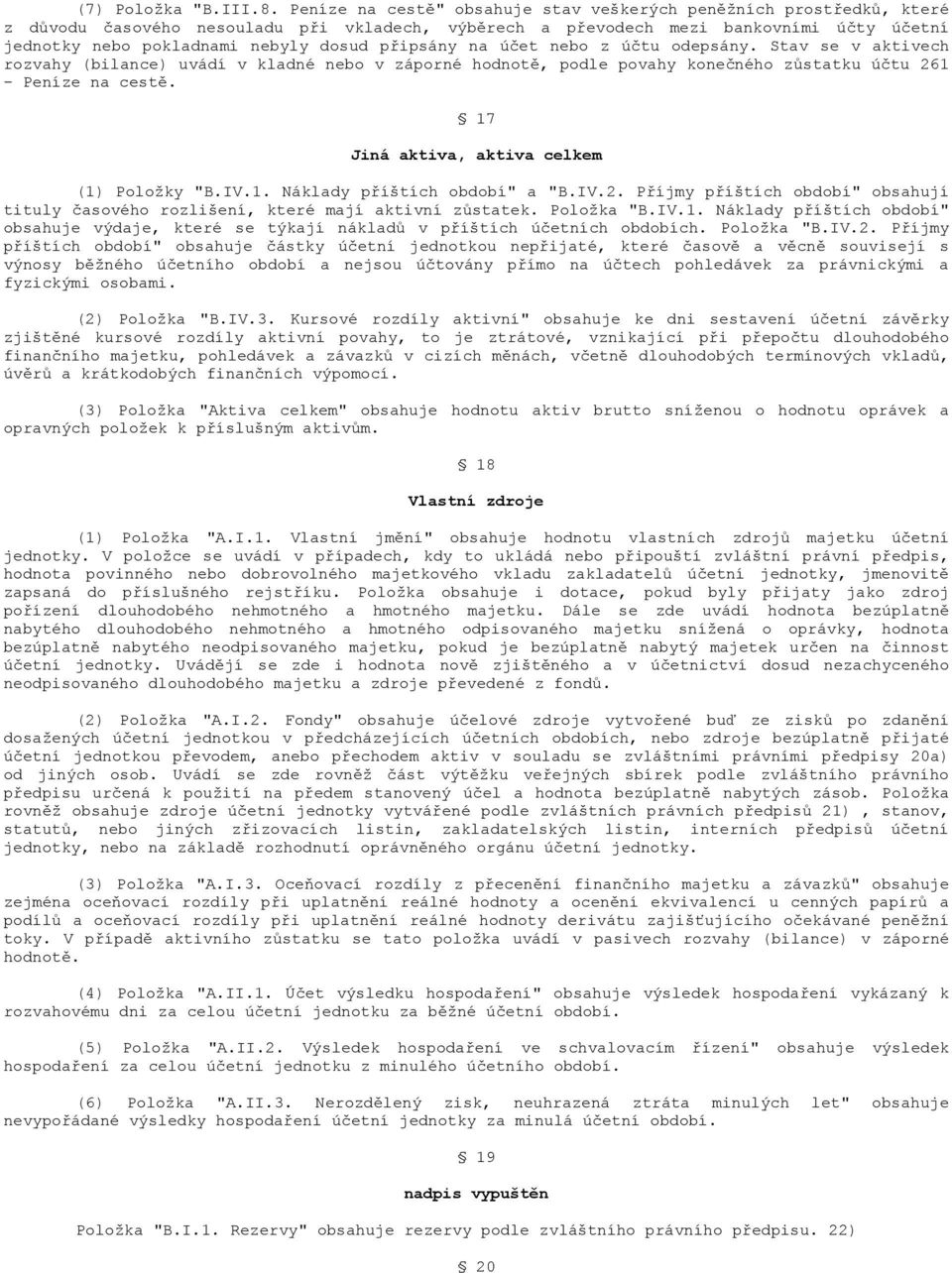 (7) Položka "B.III.8. Peníze na cestě" obsahuje stav veškerých peněžních prostředků, které z důvodu časového nesouladu při vkladech, výběrech a převodech mezi bankovními účty účetní jednotky nebo pokladnami nebyly dosud připsány na účet nebo z účtu odepsány. Stav se v aktivech rozvahy (bilance) uvádí v kladné nebo v záporné hodnotě, podle povahy konečného zůstatku účtu 261 - Peníze na cestě.

§ 17

Jiná aktiva, aktiva celkem

(1) Položky "B.IV.1. Náklady příštích období" a "B.IV.2. Příjmy příštích období" obsahují tituly časového rozlišení, které mají aktivní zůstatek. Položka "B.IV.1. Náklady příštích období" obsahuje výdaje, které se týkají nákladů v příštích účetních obdobích. Položka "B.IV.2. Příjmy příštích období" obsahuje částky účetní jednotkou nepřijaté, které časově a věcně souvisejí s výnosy běžného účetního období a nejsou účtovány přímo na účtech pohledávek za právnickými a fyzickými osobami.

(2) Položka "B.IV.3. Kursové rozdíly aktivní" obsahuje ke dni sestavení účetní závěrky zjištěné kursové rozdíly aktivní povahy, to je ztrátové, vznikající při přepočtu dlouhodobého finančního majetku, pohledávek a závazků v cizích měnách, včetně dlouhodobých termínových vkladů, úvěrů a krátkodobých finančních výpomocí.

(3) Položka "Aktiva celkem" obsahuje hodnotu aktiv brutto sníženou o hodnotu oprávek a opravných položek k příslušným aktivům.

§ 18

Vlastní zdroje

(1) Položka "A.I.1. Vlastní jmění" obsahuje hodnotu vlastních zdrojů majetku účetní jednotky. V položce se uvádí v případech, kdy to ukládá nebo připouští zvláštní právní předpis, hodnota povinného nebo dobrovolného majetkového vkladu zakladatelů účetní jednotky, jmenovitě zapsaná do příslušného rejstříku. Položka obsahuje i dotace, pokud byly přijaty jako zdroj pořízení dlouhodobého nehmotného a hmotného majetku. Dále se zde uvádí hodnota bezúplatně nabytého dlouhodobého nehmotného a hmotného odpisovaného majetku snížená o oprávky, hodnota bezúplatně nabytého neodpisovaného majetku, pokud je bezúplatně nabytý majetek určen na činnost účetní jednotky. Uvádějí se zde i hodnota nově zjištěného a v účetnictví dosud nezachyceného neodpisovaného dlouhodobého majetku a zdroje převedené z fondů.

(2) Položka "A.I.2. Fondy" obsahuje účelové zdroje vytvořené buď ze zisků po zdanění dosažených účetní jednotkou v předcházejících účetních obdobích, nebo zdroje bezúplatně přijaté účetní jednotkou převodem, anebo přechodem aktiv v souladu se zvláštními právními předpisy 20a) od jiných osob. Uvádí se zde rovněž část výtěžku veřejných sbírek podle zvláštního právního předpisu určená k použití na předem stanovený účel a hodnota bezúplatně nabytých zásob. Položka rovněž obsahuje zdroje účetní jednotky vytvářené podle zvláštních právních předpisů 21) , stanov, statutů, nebo jiných zřizovacích listin, zakladatelských listin, interních předpisů účetní jednotky, nebo na základě rozhodnutí oprávněného orgánu účetní jednotky.

(3) Položka "A.I.3. Oceňovací rozdíly z přecenění finančního majetku a závazků" obsahuje zejména oceňovací rozdíly při uplatnění reálné hodnoty a ocenění ekvivalencí u cenných papírů a podílů a oceňovací rozdíly při uplatnění reálné hodnoty derivátu zajišťujícího očekávané peněžní toky. V případě aktivního zůstatku se tato položka uvádí v pasivech rozvahy (bilance) v záporné hodnotě.

(4) Položka "A.II.1. Účet výsledku hospodaření" obsahuje výsledek hospodaření vykázaný k rozvahovému dni za celou účetní jednotku za běžné účetní období.

(5) Položka "A.II.2. Výsledek hospodaření ve schvalovacím řízení" obsahuje výsledek hospodaření za celou účetní jednotku z minulého účetního období.

(6) Položka "A.II.3. Nerozdělený zisk, neuhrazená ztráta minulých let" obsahuje nevypořádané výsledky hospodaření účetní jednotky za minulá účetní období.

§ 19

nadpis vypuštěn

Položka "B.I.1. Rezervy" obsahuje rezervy podle zvláštního právního předpisu. 22)

§ 20